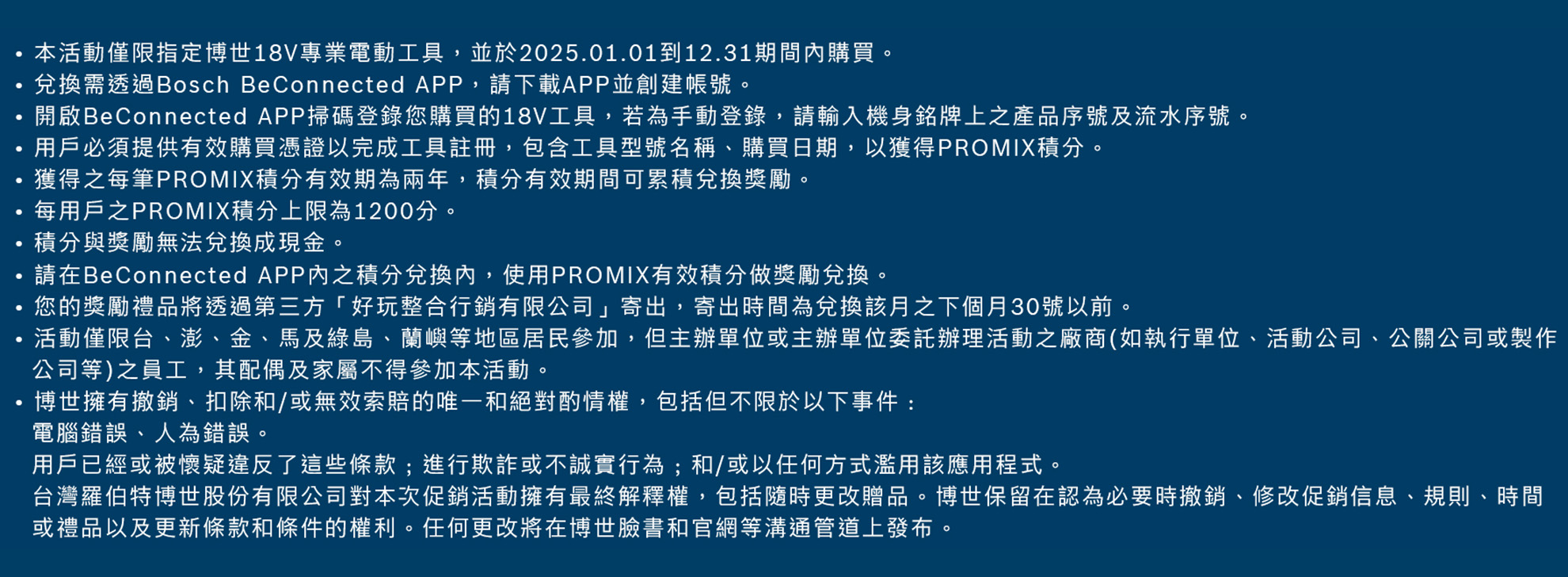 • 本活動僅限指定博世18V專業電動工具，並於2025.01.01到12.31期間內購買。
• 兌換需透過Bosch BeConnected APP，請下載APP並創建帳號。
• 開啟BeConnected APP掃碼登錄您購買的18V工具，若為手動登錄，請輸入機身銘牌上之產品序號及流水序號。
• 用戶必須提供有效購買憑證以完成工具註冊，包含工具型號名稱、購買日期，以獲得PROMIX積分。
• 獲得之每筆PROMIX積分有效期為兩年，積分有效期間可累積兌換獎勵。
• 每用戶之PROMIX積分上限為1200分。
• 積分與獎勵無法兌換成現金。
• 請在BeConnected APP內之積分兌換內，使用PROMIX有效積分做獎勵兌換。
• 您的獎勵禮品將透過第三方「好玩整合行銷有限公司」寄出，寄出時間為兌換該月之下個月30號以前。
• 活動僅限台、澎、金、馬及綠島、蘭嶼等地區居民參加，但主辦單位或主辦單位委託辦理活動之廠商(如執行單位、活動公司、公關公司或製作公司等)之員工，其配偶及家屬不得參加本活動。
• 博世擁有撤銷、扣除和/或無效索賠的唯一和絕對酌情權，包括但不限於以下事件：
電腦錯誤、人為錯誤。
用戶已經或被懷疑違反了這些條款；進行欺詐或不誠實行為；和/或以任何方式濫用該應用程式。
台灣羅伯特博世股份有限公司對本次促銷活動擁有最終解釋權，包括隨時更改贈品。博世保留在認為必要時撤銷、修改促銷信息、規則、時間或禮品以及更新條款和條件的權利。任何更改將在博世臉書和官網等溝通管道上發布。